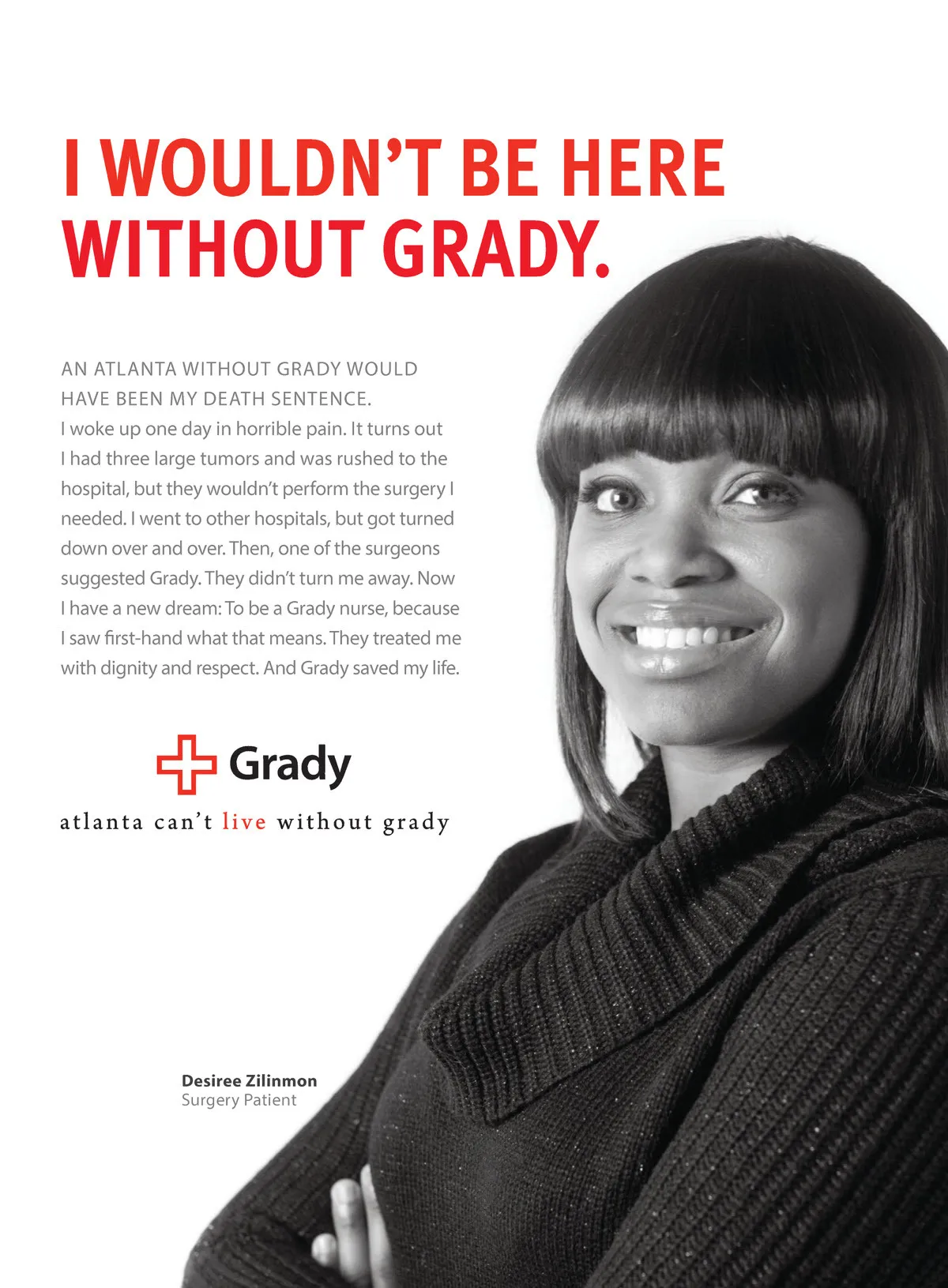 I WOULDN'T BE HERE WITHOUT GRADY.

AN ATLANTA WITHOUT GRADY WOULD HAVE BEEN MY DEATH SENTENCE.

I woke up one day in horrible pain. It turns out I had three large tumors and was rushed to the hospital, but they wouldn't perform the surgery I needed. I went to other hospitals, but got turned down over and over. Then, one of the surgeons suggested Grady. They didn't turn me away. Now I have a new dream: To be a Grady nurse, because I saw first-hand what that means. They treated me with dignity and respect. And Grady saved my life.

Grady

atlanta can't live without grady

Desiree Zilinmon
Surgery Patient